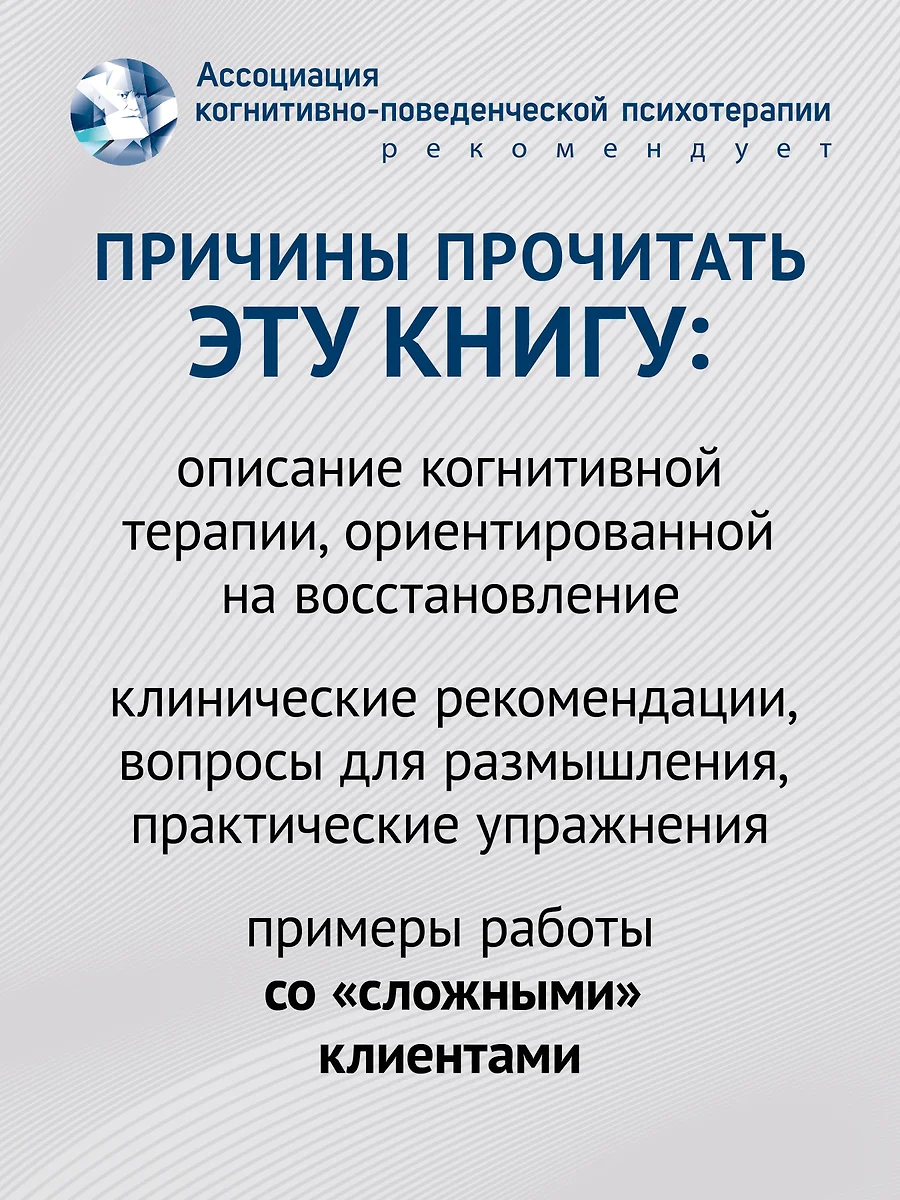 Ассоциация когнитивно-поведенческой психотерапии
рекомендует

ПРИЧИНЫ ПРОЧИТАТЬ ЭТУ КНИГУ:

описание когнитивной терапии, ориентированной на восстановление

клинические рекомендации, вопросы для размышления, практические упражнения

примеры работы со «сложными» клиентами